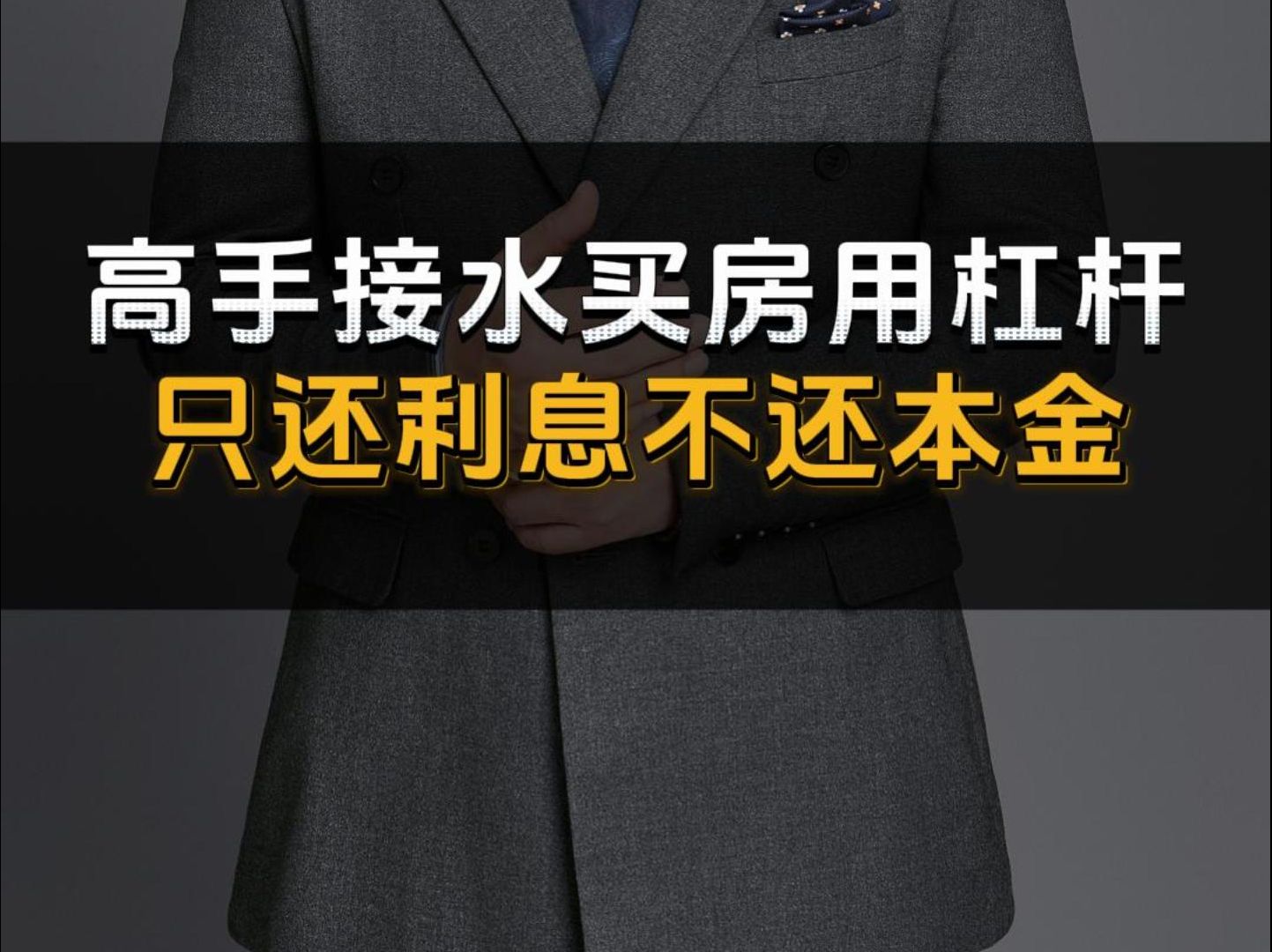 高手接水买房用杠杆
只还利息不还本金